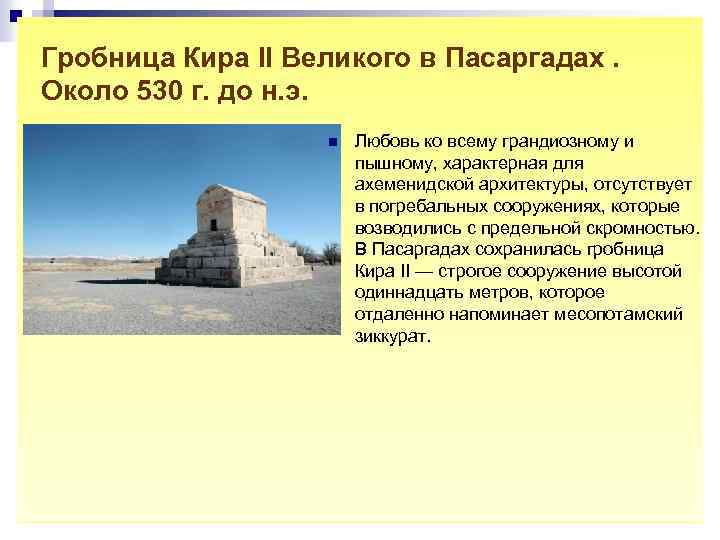 Гробница Кира II Великого в Пасаргадах . Около 530 г. до н.э.

Любовь ко всему грандиозному и пышному, характерная для ахеменидской архитектуры, отсутствует в погребальных сооружениях, которые возводились с предельной скромностью. В Пасаргадах сохранилась гробница Кира II — строгое сооружение высотой одиннадцать метров, которое отдаленно напоминает месопотамский зиккурат.